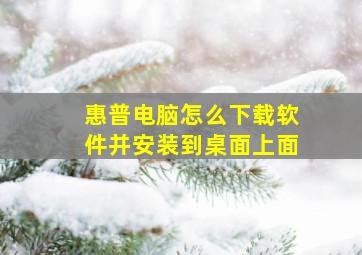 惠普电脑怎么下载软件并安装到桌面上面